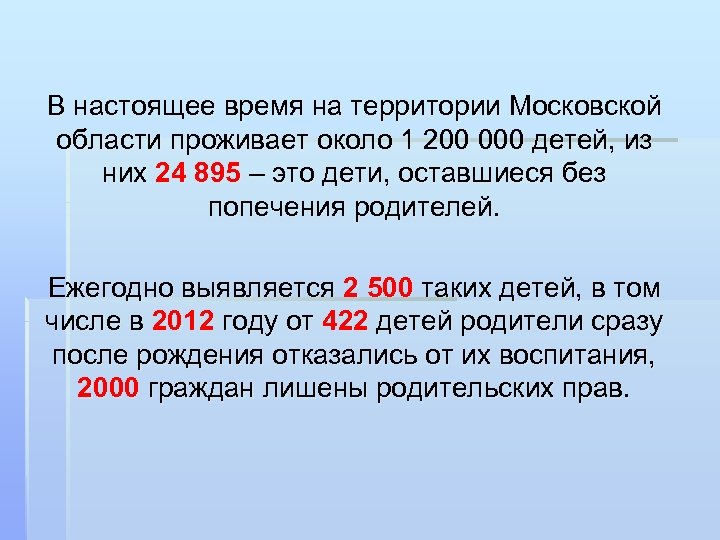 В настоящее время на территории Московской области проживает около 1 200 000 детей, из них 24 895 – это дети, оставшиеся без попечения родителей.

Ежегодно выявляется 2 500 таких детей, в том числе в 2012 году от 422 детей родители сразу после рождения отказались от их воспитания, 2000 граждан лишены родительских прав.